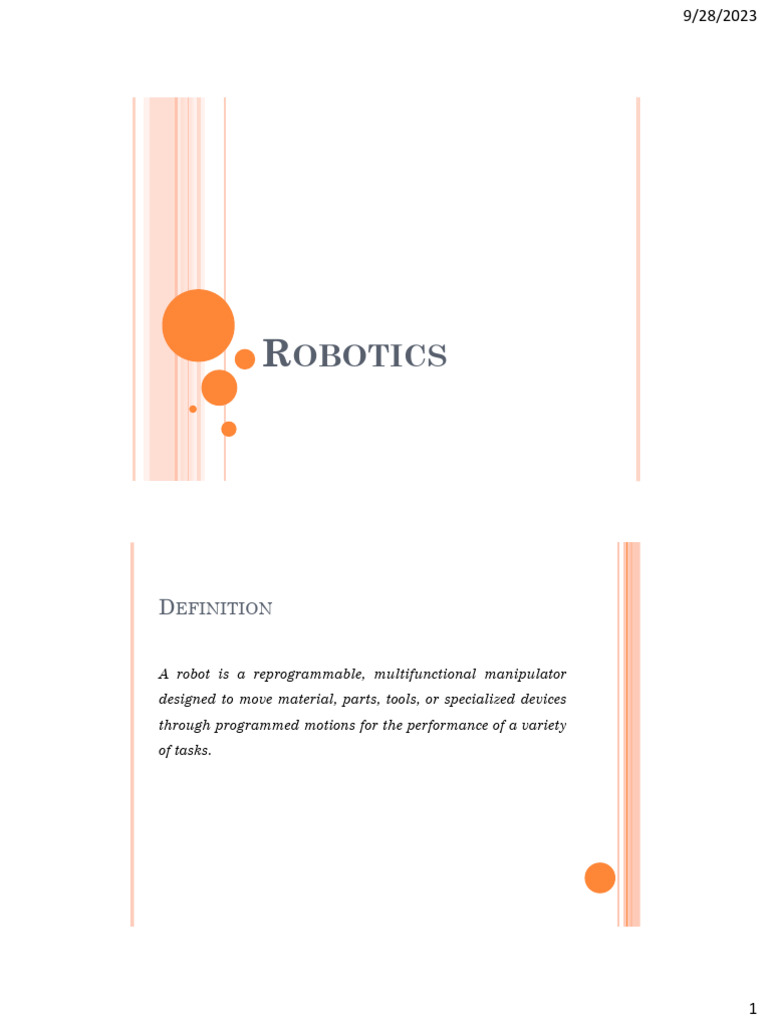 9/28/2023

ROBOTICS

DEFINITION

A robot is a reprogrammable, multifunctional manipulator designed to move material, parts, tools, or specialized devices through programmed motions for the performance of a variety of tasks.

1